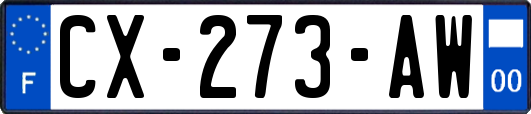 F
CX-273-AW
00